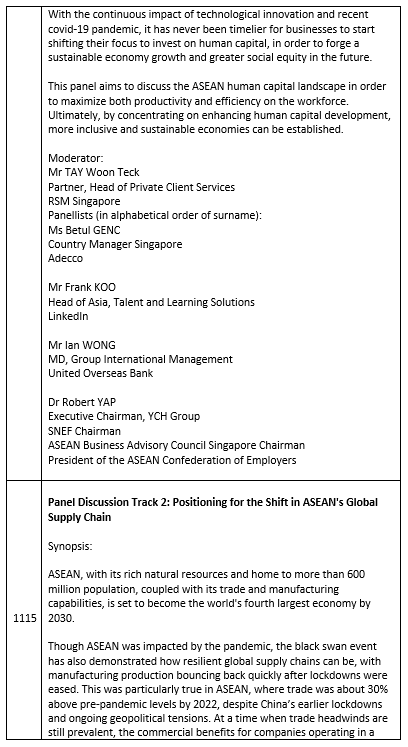 | | |
|---|---|
| | With the continuous impact of technological innovation and recent covid-19 pandemic, it has never been timelier for businesses to start shifting their focus to invest on human capital, in order to forge a sustainable economy growth and greater social equity in the future.<br><br>This panel aims to discuss the ASEAN human capital landscape in order to maximize both productivity and efficiency on the workforce. Ultimately, by concentrating on enhancing human capital development, more inclusive and sustainable economies can be established.<br><br>Moderator:<br>Mr TAY Woon Teck<br>Partner, Head of Private Client Services<br>RSM Singapore<br>Panellists (in alphabetical order of surname):<br>Ms Betul GENC<br>Country Manager Singapore<br>Adecco<br><br>Mr Frank KOO<br>Head of Asia, Talent and Learning Solutions<br>LinkedIn<br><br>Mr Ian WONG<br>MD, Group International Management<br>United Overseas Bank<br><br>Dr Robert YAP<br>Executive Chairman, YCH Group<br>SNEF Chairman<br>ASEAN Business Advisory Council Singapore Chairman<br>President of the ASEAN Confederation of Employers |
| 1115 | **Panel Discussion Track 2: Positioning for the Shift in ASEAN's Global Supply Chain**<br><br>Synopsis:<br><br>ASEAN, with its rich natural resources and home to more than 600 million population, coupled with its trade and manufacturing capabilities, is set to become the world's fourth largest economy by 2030.<br><br>Though ASEAN was impacted by the pandemic, the black swan event has also demonstrated how resilient global supply chains can be, with manufacturing production bouncing back quickly after lockdowns were eased. This was particularly true in ASEAN, where trade was about 30% above pre-pandemic levels by 2022, despite China's earlier lockdowns and ongoing geopolitical tensions. At a time when trade headwinds are still prevalent, the commercial benefits for companies operating in a |